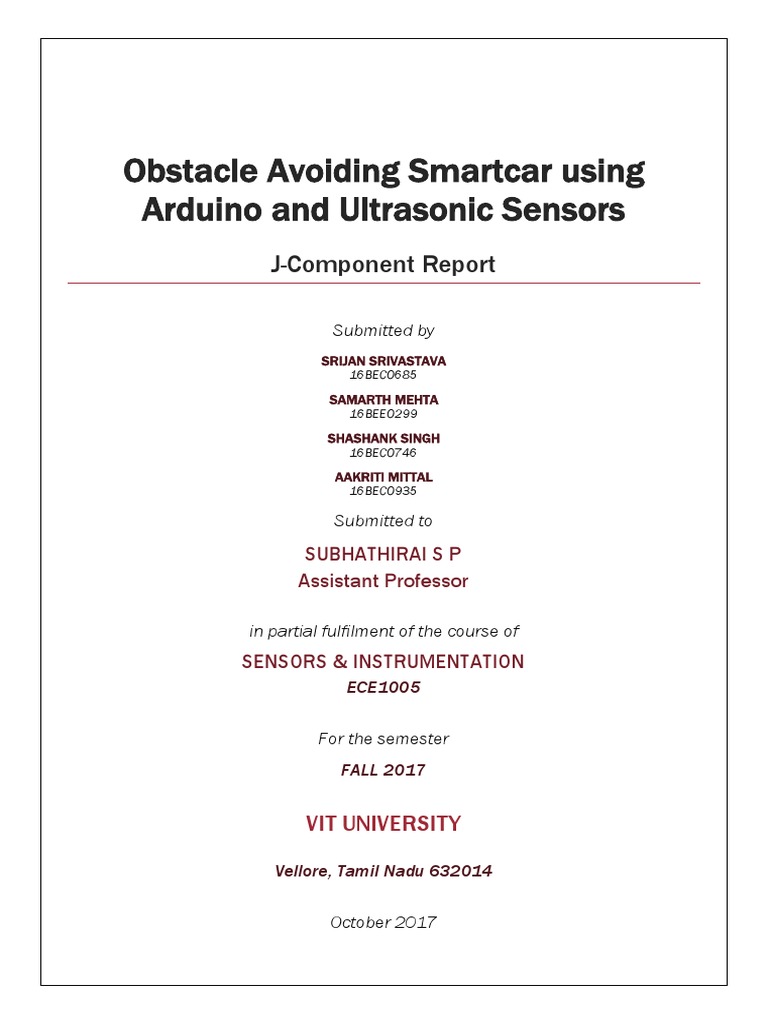 Obstacle Avoiding Smartcar using Arduino and Ultrasonic Sensors

J-Component Report

Submitted by

SRIJAN SRIVASTAVA
16BEC0685

SAMARTH MEHTA
16BEE0299

SHASHANK SINGH
16BEC0746

AAKRITI MITTAL
16BEC0935

Submitted to

SUBHATHIRAI S P
Assistant Professor

in partial fulfilment of the course of

SENSORS & INSTRUMENTATION
ECE1005

For the semester

FALL 2017

VIT UNIVERSITY

Vellore, Tamil Nadu 632014

October 2017